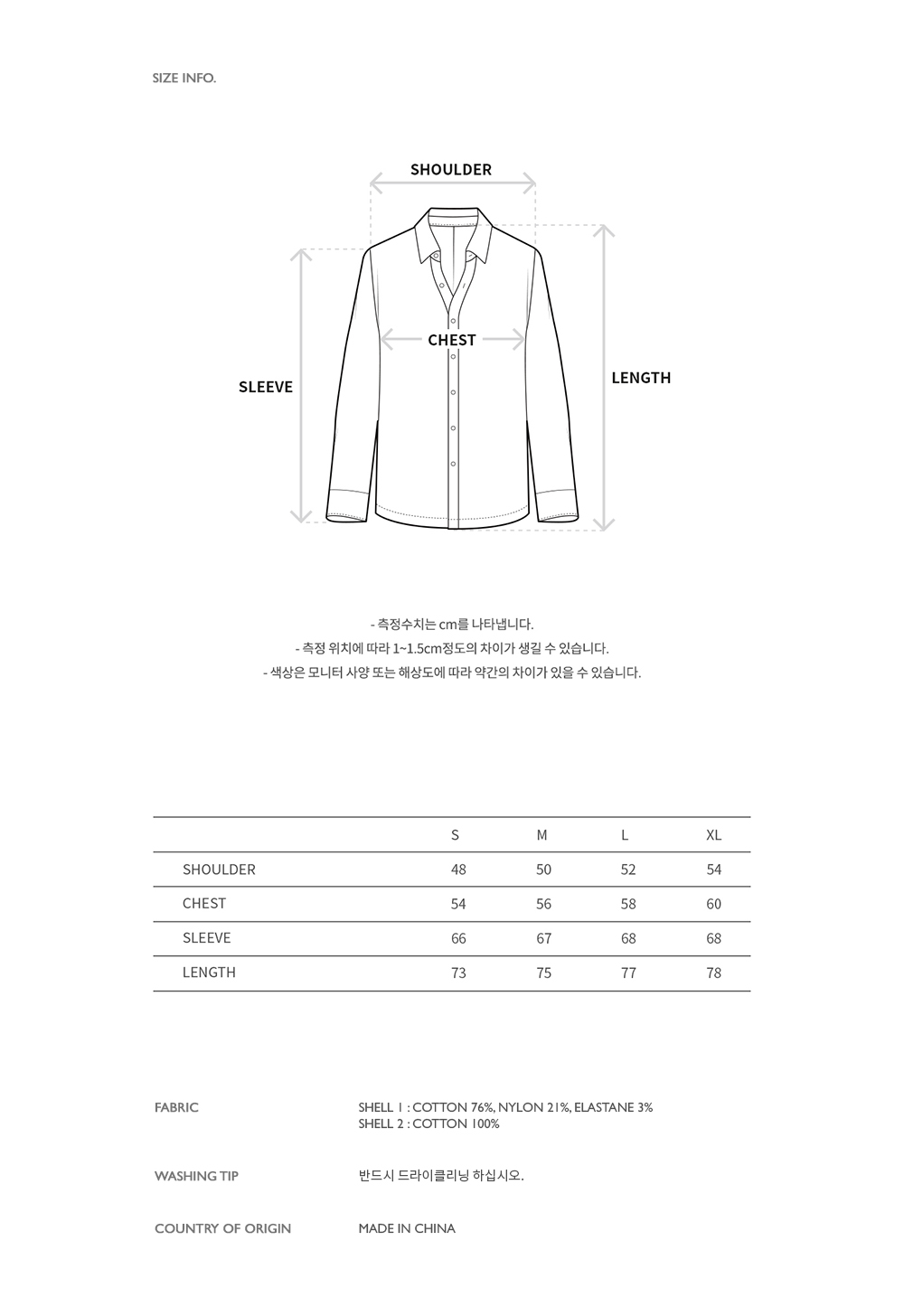 SIZE INFO.

SHOULDER

CHEST

SLEEVE

LENGTH

- 측정수치는 cm를 나타냅니다.
- 측정 위치에 따라 1~1.5cm정도의 차이가 생길 수 있습니다.
- 색상은 모니터 사양 또는 해상도에 따라 약간의 차이가 있을 수 있습니다.

| | S | M | L | XL |
|---|---|---|---|---|
| SHOULDER | 48 | 50 | 52 | 54 |
| CHEST | 54 | 56 | 58 | 60 |
| SLEEVE | 66 | 67 | 68 | 68 |
| LENGTH | 73 | 75 | 77 | 78 |

FABRIC
SHELL 1 : COTTON 76%, NYLON 21%, ELASTANE 3%
SHELL 2 : COTTON 100%

WASHING TIP
반드시 드라이클리닝 하십시오.

COUNTRY OF ORIGIN
MADE IN CHINA